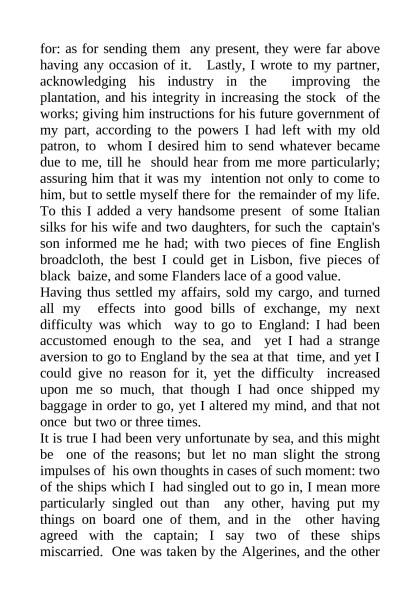 for: as for sending them any present, they were far above having any occasion of it. Lastly, I wrote to my partner, acknowledging his industry in the improving the plantation, and his integrity in increasing the stock of the works; giving him instructions for his future government of my part, according to the powers I had left with my old patron, to whom I desired him to send whatever became due to me, till he should hear from me more particularly; assuring him that it was my intention not only to come to him, but to settle myself there for the remainder of my life. To this I added a very handsome present of some Italian silks for his wife and two daughters, for such the captain's son informed me he had; with two pieces of fine English broadcloth, the best I could get in Lisbon, five pieces of black baize, and some Flanders lace of a good value.
Having thus settled my affairs, sold my cargo, and turned all my effects into good bills of exchange, my next difficulty was which way to go to England: I had been accustomed enough to the sea, and yet I had a strange aversion to go to England by the sea at that time, and yet I could give no reason for it, yet the difficulty increased upon me so much, that though I had once shipped my baggage in order to go, yet I altered my mind, and that not once but two or three times.
It is true I had been very unfortunate by sea, and this might be one of the reasons; but let no man slight the strong impulses of his own thoughts in cases of such moment: two of the ships which I had singled out to go in, I mean more particularly singled out than any other, having put my things on board one of them, and in the other having agreed with the captain; I say two of these ships miscarried. One was taken by the Algerines, and the other